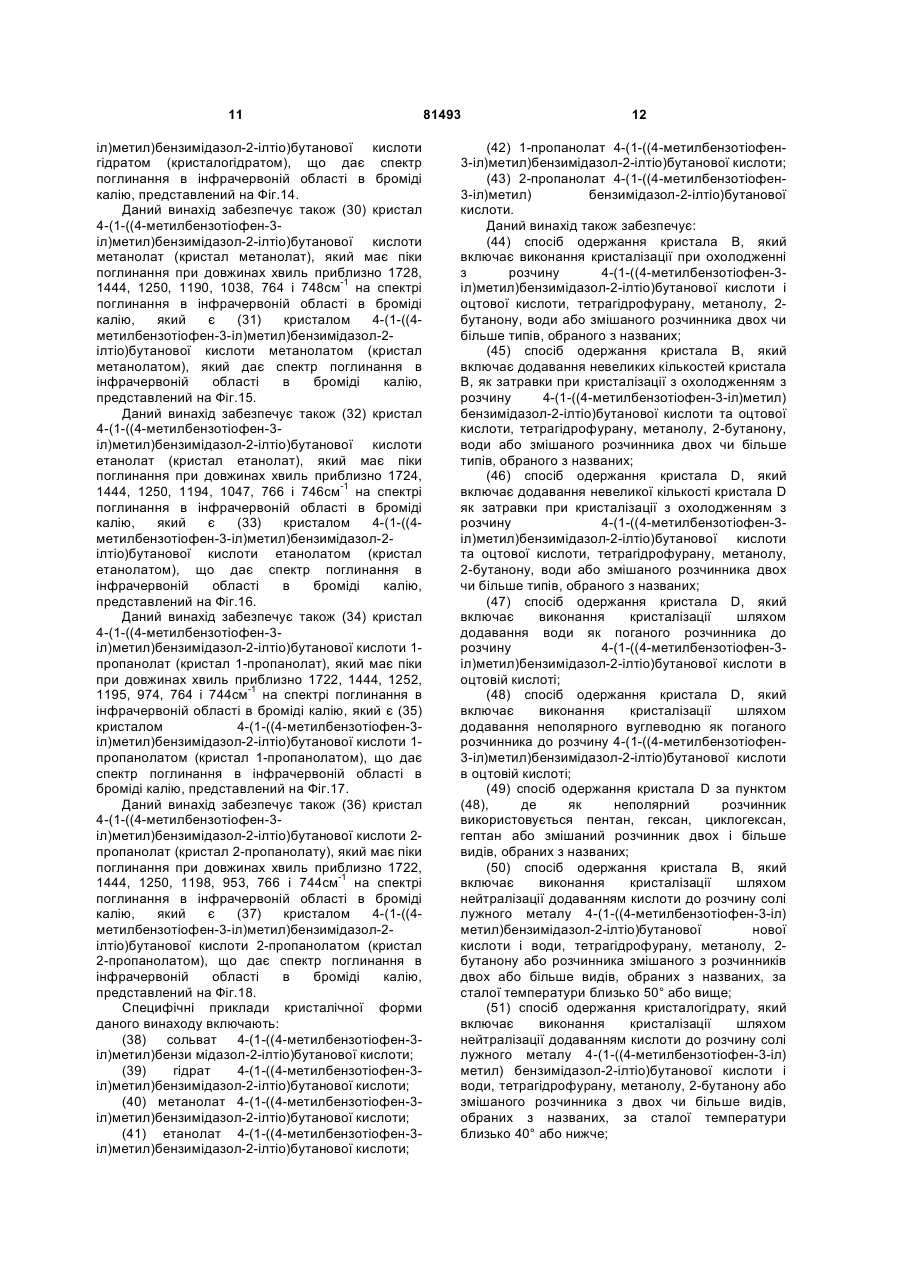 11 81493 12

іл)метил)бензимідазол-2-ілтіо)бутанової кислоти гідратом (кристалогідратом), що дає спектр поглинання в інфрачервоній області в броміді калію, представлений на Фіг.14.

Даний винахід забезпечує також (30) кристал 4-(1-((4-метилбензотіофен-3-іл)метил)бензимідазол-2-ілтіо)бутанової кислоти метанолат (кристал метанолат), який має піки поглинання при довжинах хвиль приблизно 1728, 1444, 1250, 1190, 1038, 764 і 748см$^{-1}$ на спектрі поглинання в інфрачервоній області в броміді калію, який є (31) кристалом 4-(1-((4-метилбензотіофен-3-іл)метил)бензимідазол-2-ілтіо)бутанової кислоти метанолатом (кристал метанолатом), який дає спектр поглинання в інфрачервоній області в броміді калію, представлений на Фіг.15.

Даний винахід забезпечує також (32) кристал 4-(1-((4-метилбензотіофен-3-іл)метил)бензимідазол-2-ілтіо)бутанової кислоти етанолат (кристал етанолат), який має піки поглинання при довжинах хвиль приблизно 1724, 1444, 1250, 1194, 1047, 766 і 746см$^{-1}$ на спектрі поглинання в інфрачервоній області в броміді калію, який є (33) кристалом 4-(1-((4-метилбензотіофен-3-іл)метил)бензимідазол-2-ілтіо)бутанової кислоти етанолатом (кристал етанолатом), що дає спектр поглинання в інфрачервоній області в броміді калію, представлений на Фіг.16.

Даний винахід забезпечує також (34) кристал 4-(1-((4-метилбензотіофен-3-іл)метил)бензимідазол-2-ілтіо)бутанової кислоти 1-пропанолат (кристал 1-пропанолат), який має піки при довжинах хвиль приблизно 1722, 1444, 1252, 1195, 974, 764 і 744см$^{-1}$ на спектрі поглинання в інфрачервоній області в броміді калію, який є (35) кристалом 4-(1-((4-метилбензотіофен-3-іл)метил)бензимідазол-2-ілтіо)бутанової кислоти 1-пропанолатом (кристал 1-пропанолатом), що дає спектр поглинання в інфрачервоній області в броміді калію, представлений на Фіг.17.

Даний винахід забезпечує також (36) кристал 4-(1-((4-метилбензотіофен-3-іл)метил)бензимідазол-2-ілтіо)бутанової кислоти 2-пропанолат (кристал 2-пропанолату), який має піки поглинання при довжинах хвиль приблизно 1722, 1444, 1250, 1198, 953, 766 і 744см$^{-1}$ на спектрі поглинання в інфрачервоній області в броміді калію, який є (37) кристалом 4-(1-((4-метилбензотіофен-3-іл)метил)бензимідазол-2-ілтіо)бутанової кислоти 2-пропанолатом (кристал 2-пропанолатом), що дає спектр поглинання в інфрачервоній області в броміді калію, представлений на Фіг.18.

Специфічні приклади кристалічної форми даного винаходу включають:

(38) сольват 4-(1-((4-метилбензотіофен-3-іл)метил)бензи мідазол-2-ілтіо)бутанової кислоти;

(39) гідрат 4-(1-((4-метилбензотіофен-3-іл)метил)бензимідазол-2-ілтіо)бутанової кислоти;

(40) метанолат 4-(1-((4-метилбензотіофен-3-іл)метил)бензимідазол-2-ілтіо)бутанової кислоти;

(41) етанолат 4-(1-((4-метилбензотіофен-3-іл)метил)бензимідазол-2-ілтіо)бутанової кислоти;

(42) 1-пропанолат 4-(1-((4-метилбензотіофен-3-іл)метил)бензимідазол-2-ілтіо)бутанової кислоти;

(43) 2-пропанолат 4-(1-((4-метилбензотіофен-3-іл)метил) бензимідазол-2-ілтіо)бутанової кислоти.

Даний винахід також забезпечує:

(44) спосіб одержання кристала В, який включає виконання кристалізації при охолодженні з розчину 4-(1-((4-метилбензотіофен-3-іл)метил)бензимідазол-2-ілтіо)бутанової кислоти і оцтової кислоти, тетрагідрофурану, метанолу, 2-бутанону, води або змішаного розчинника двох чи більше типів, обраного з названих;

(45) спосіб одержання кристала В, який включає додавання невеликих кількостей кристала В, як затравки при кристалізації з охолодженням з розчину 4-(1-((4-метилбензотіофен-3-іл)метил) бензимідазол-2-ілтіо)бутанової кислоти та оцтової кислоти, тетрагідрофурану, метанолу, 2-бутанону, води або змішаного розчинника двох чи більше типів, обраного з названих;

(46) спосіб одержання кристала D, який включає додавання невеликої кількості кристала D як затравки при кристалізації з охолодженням з розчину 4-(1-((4-метилбензотіофен-3-іл)метил)бензимідазол-2-ілтіо)бутанової кислоти та оцтової кислоти, тетрагідрофурану, метанолу, 2-бутанону, води або змішаного розчинника двох чи більше типів, обраного з названих;

(47) спосіб одержання кристала D, який включає виконання кристалізації шляхом додавання води як поганого розчинника до розчину 4-(1-((4-метилбензотіофен-3-іл)метил)бензимідазол-2-ілтіо)бутанової кислоти в оцтовій кислоті;

(48) спосіб одержання кристала D, який включає виконання кристалізації шляхом додавання неполярного вуглеводню як поганого розчинника до розчину 4-(1-((4-метилбензотіофен-3-іл)метил)бензимідазол-2-ілтіо)бутанової кислоти в оцтовій кислоті;

(49) спосіб одержання кристала D за пунктом (48), де як неполярний розчинник використовується пентан, гексан, циклогексан, гептан або змішаний розчинник двох і більше видів, обраних з названих;

(50) спосіб одержання кристала В, який включає виконання кристалізації шляхом нейтралізації додаванням кислоти до розчину солі лужного металу 4-(1-((4-метилбензотіофен-3-іл) метил)бензимідазол-2-ілтіо)бутанової нової кислоти і води, тетрагідрофурану, метанолу, 2-бутанону або розчинника змішаного з розчинників двох або більше видів, обраних з названих, за сталої температури близько 50° або вище;

(51) спосіб одержання кристалогідрату, який включає виконання кристалізації шляхом нейтралізації додаванням кислоти до розчину солі лужного металу 4-(1-((4-метилбензотіофен-3-іл) метил) бензимідазол-2-ілтіо)бутанової кислоти і води, тетрагідрофурану, метанолу, 2-бутанону або змішаного розчинника з двох чи більше видів, обраних з названих, за сталої температури близько 40° або нижче;